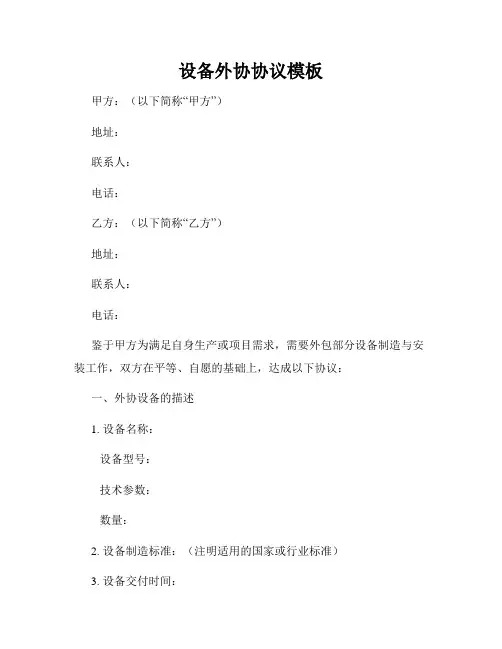 设备外协协议模板

甲方：（以下简称“甲方”）

地址：

联系人：

电话：

乙方：（以下简称“乙方”）

地址：

联系人：

电话：

鉴于甲方为满足自身生产或项目需求，需要外包部分设备制造与安装工作，双方在平等、自愿的基础上，达成以下协议：

一、外协设备的描述

1. 设备名称：

设备型号：

技术参数：

数量：

2. 设备制造标准：（注明适用的国家或行业标准）

3. 设备交付时间：